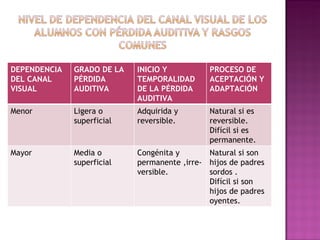 NIVEL DE DEPENDENCIA DEL CANAL VISUAL DE LOS ALUMNOS CON PÉRDIDA AUDITIVA Y RASGOS COMUNES

| DEPENDENCIA DEL CANAL VISUAL | GRADO DE LA PÉRDIDA AUDITIVA | INICIO Y TEMPORALIDAD DE LA PÉRDIDA AUDITIVA | PROCESO DE ACEPTACIÓN Y ADAPTACIÓN |
|---|---|---|---|
| Menor | Ligera o superficial | Adquirida y reversible. | Natural si es reversible. Difícil si es permanente. |
| Mayor | Media o superficial | Congénita y permanente ,irreversible. | Natural si son hijos de padres sordos . Difícil si son hijos de padres oyentes. |